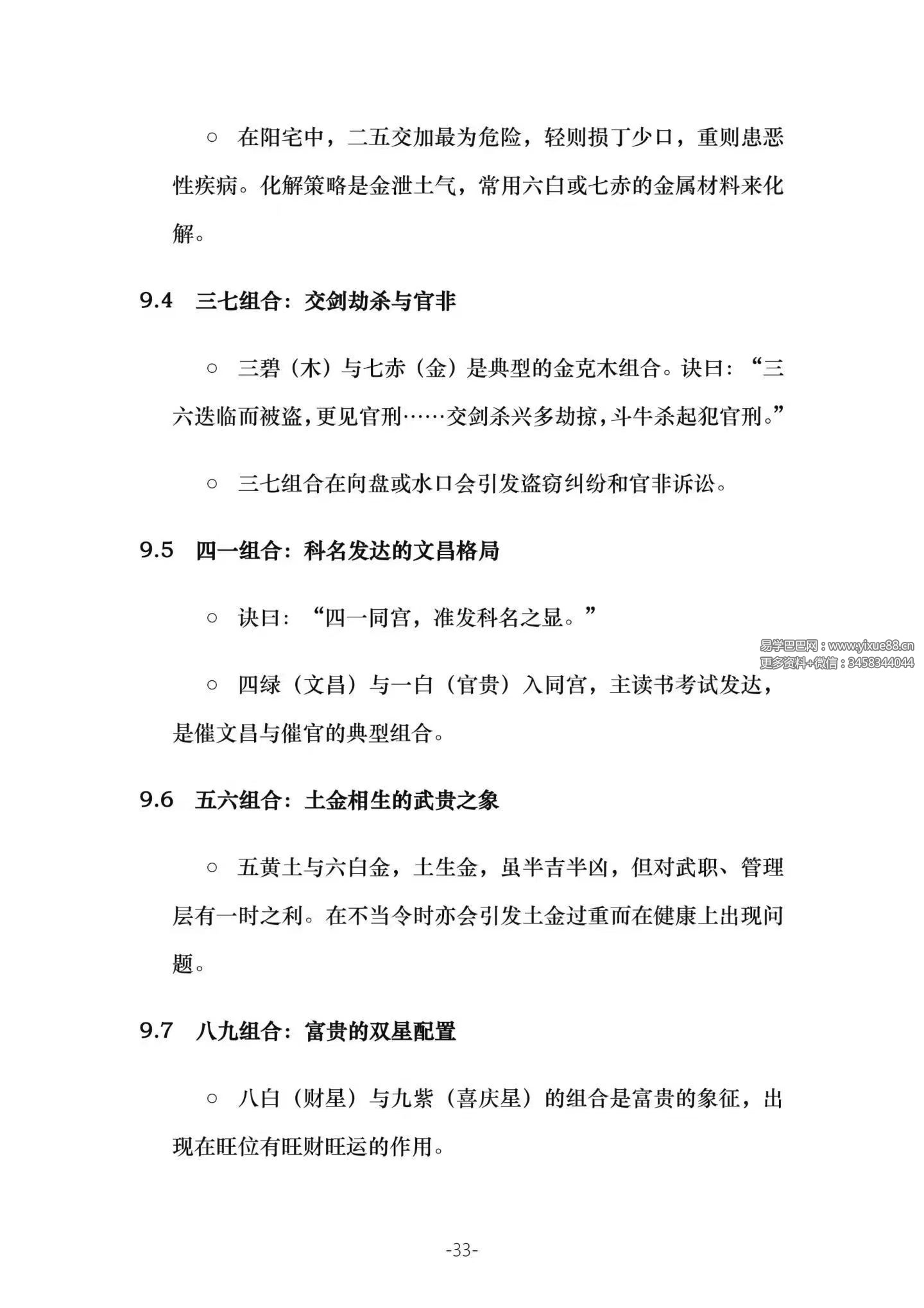 ○ 在阳宅中，二五交加最为危险，轻则损丁少口，重则患恶性疾病。化解策略是金泄土气，常用六白或七赤的金属材料来化解。

9.4 三七组合：交剑劫杀与官非

○ 三碧（木）与七赤（金）是典型的金克木组合。诀曰：“三六迭临而被盗，更见官刑……交剑杀兴多劫掠，斗牛杀起犯官刑。”

○ 三七组合在向盘或水口会引发盗窃纠纷和官非诉讼。

9.5 四一组合：科名发达的文昌格局

○ 诀曰：“四一同宫，准发科名之显。”

易学巴巴网：www.yixue88.cn
更多资料+微信：3458344044

○ 四绿（文昌）与一白（官贵）入同宫，主读书考试发达，是催文昌与催官的典型组合。

9.6 五六组合：土金相生的武贵之象

○ 五黄土与六白金，土生金，虽半吉半凶，但对武职、管理层有一时之利。在不当令时亦会引发土金过重而在健康上出现问题。

9.7 八九组合：富贵的双星配置

○ 八白（财星）与九紫（喜庆星）的组合是富贵的象征，出现在旺位有旺财旺运的作用。

-33-